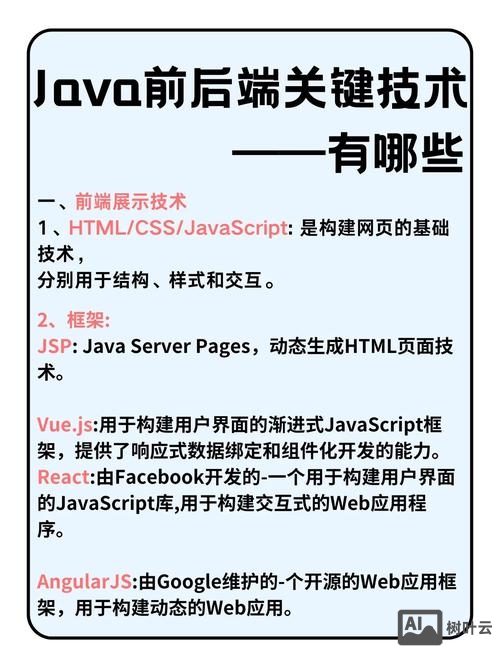 Java前后端关键技术
——有哪些

一、前端展示技术
1、HTML/CSS/JavaScript: 是构建网页的基础技术，
分别用于结构、样式和交互。

2、框架:
JSP: Java Server Pages，动态生成HTML页面技术。

Vue.js:用于构建用户界面的渐进式JavaScript框架，提供了响应式数据绑定和组件化开发的能力。
React:由Facebook开发的-一个用于构建用户界面的JavaScript库,用于构建交互式的Web应用程序。

AngularJS:由Google维护的-个开源的Web应用框架，用于构建动态的Web应用。

AI 树叶云